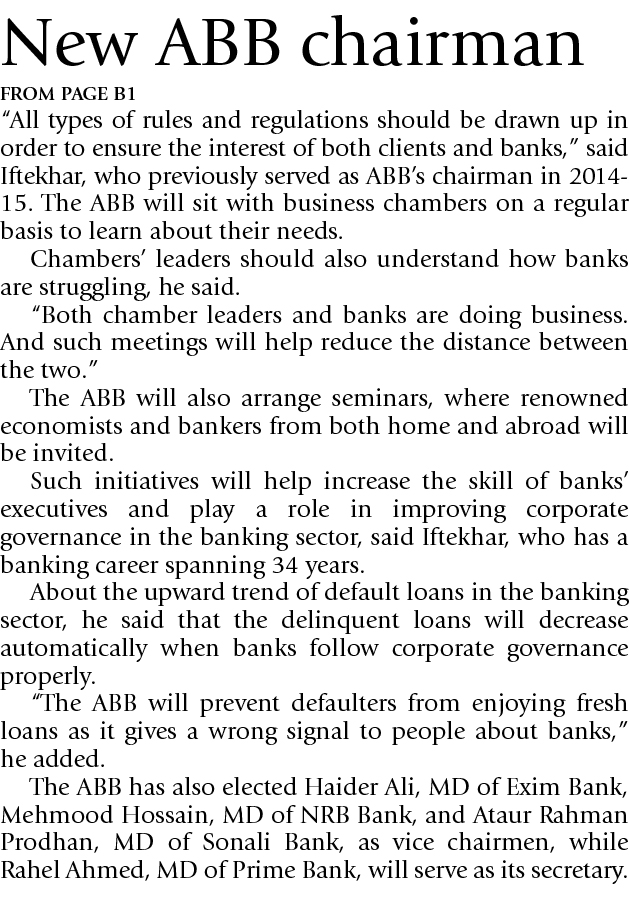 New ABB chairman

FROM PAGE B1

“All types of rules and regulations should be drawn up in order to ensure the interest of both clients and banks,” said Iftekhar, who previously served as ABB’s chairman in 2014-15. The ABB will sit with business chambers on a regular basis to learn about their needs.

Chambers’ leaders should also understand how banks are struggling, he said.

“Both chamber leaders and banks are doing business. And such meetings will help reduce the distance between the two.”

The ABB will also arrange seminars, where renowned economists and bankers from both home and abroad will be invited.

Such initiatives will help increase the skill of banks’ executives and play a role in improving corporate governance in the banking sector, said Iftekhar, who has a banking career spanning 34 years.

About the upward trend of default loans in the banking sector, he said that the delinquent loans will decrease automatically when banks follow corporate governance properly.

“The ABB will prevent defaulters from enjoying fresh loans as it gives a wrong signal to people about banks,” he added.

The ABB has also elected Haider Ali, MD of Exim Bank, Mehmood Hossain, MD of NRB Bank, and Ataur Rahman Prodhan, MD of Sonali Bank, as vice chairmen, while Rahel Ahmed, MD of Prime Bank, will serve as its secretary.